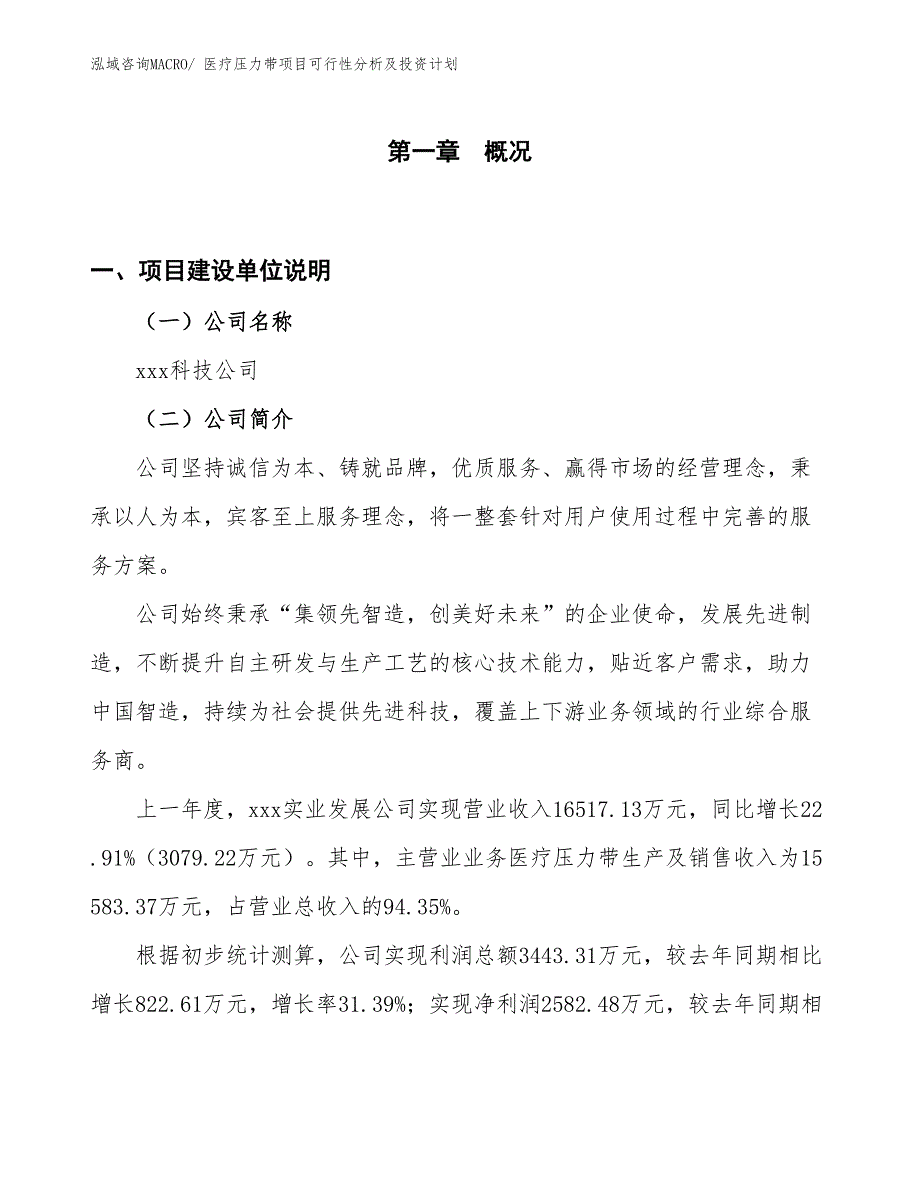 泓域咨询MACRO/ 医疗压力带项目可行性分析及投资计划

第一章 概况

一、项目建设单位说明

（一）公司名称

xxx科技公司

（二）公司简介

公司坚持诚信为本、铸就品牌，优质服务、赢得市场的经营理念，秉承以人为本，宾客至上服务理念，将一整套针对用户使用过程中完善的服务方案。

公司始终秉承“集领先智造，创美好未来”的企业使命，发展先进制造，不断提升自主研发与生产工艺的核心技术能力，贴近客户需求，助力中国智造，持续为社会提供先进科技，覆盖上下游业务领域的行业综合服务商。

上一年度，xxx实业发展公司实现营业收入16517.13万元，同比增长22.91%（3079.22万元）。其中，主营业业务医疗压力带生产及销售收入为15583.37万元，占营业总收入的94.35%。

根据初步统计测算，公司实现利润总额3443.31万元，较去年同期相比增长822.61万元，增长率31.39%；实现净利润2582.48万元，较去年同期相